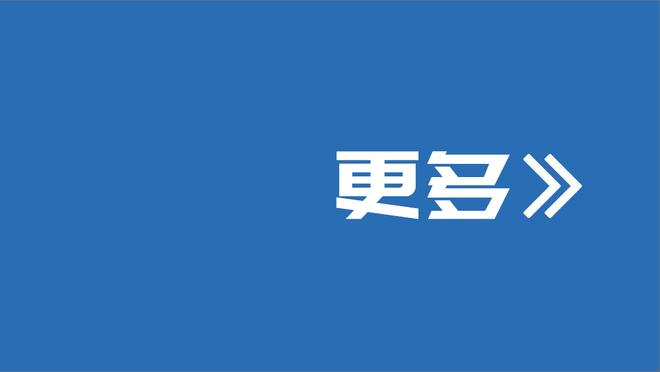 更多》